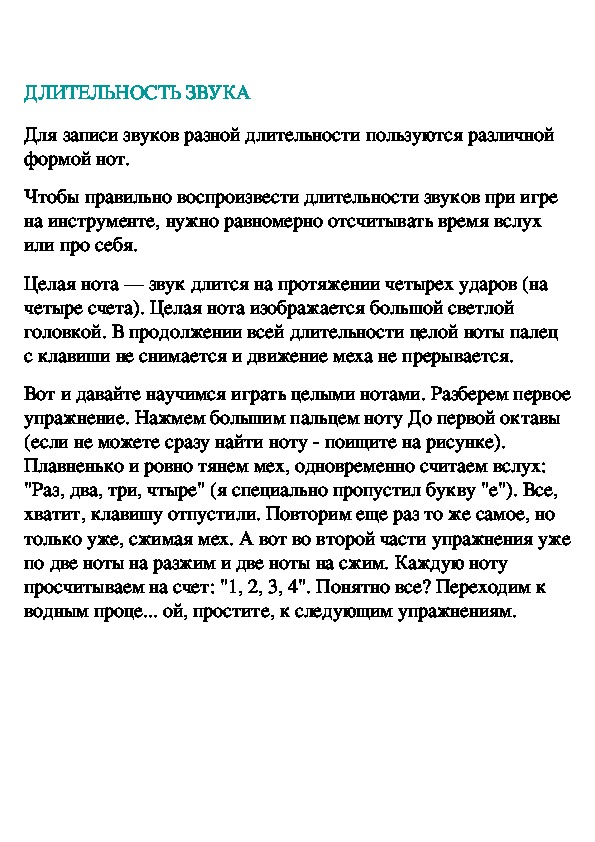 ДЛИТЕЛЬНОСТЬ ЗВУКА

Для записи звуков разной длительности пользуются различной формой нот.

Чтобы правильно воспроизвести длительности звуков при игре на инструменте, нужно равномерно отсчитывать время вслух или про себя.

Целая нота — звук длится на протяжении четырех ударов (на четыре счета). Целая нота изображается большой светлой головкой. В продолжении всей длительности целой ноты палец с клавиши не снимается и движение меха не прерывается.

Вот и давайте научимся играть целыми нотами. Разберем первое упражнение. Нажмем большим пальцем ноту До первой октавы (если не можете сразу найти ноту - поищите на рисунке). Плавненько и ровно тянем мех, одновременно считаем вслух: "Раз, два, три, чтыре" (я специально пропустил букву "е"). Все, хватит, клавишу отпустили. Повторим еще раз то же самое, но только уже, сжимая мех. А вот во второй части упражнения уже по две ноты на разжим и две ноты на сжим. Каждую ноту просчитываем на счет: "1, 2, 3, 4". Понятно все? Переходим к водным проце... ой, простите, к следующим упражнениям.